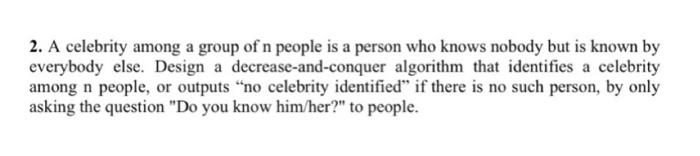 2. A celebrity among a group of n people is a person who knows nobody but is known by everybody else. Design a decrease-and-conquer algorithm that identifies a celebrity among n people, or outputs “no celebrity identified” if there is no such person, by only asking the question "Do you know him/her?" to people.